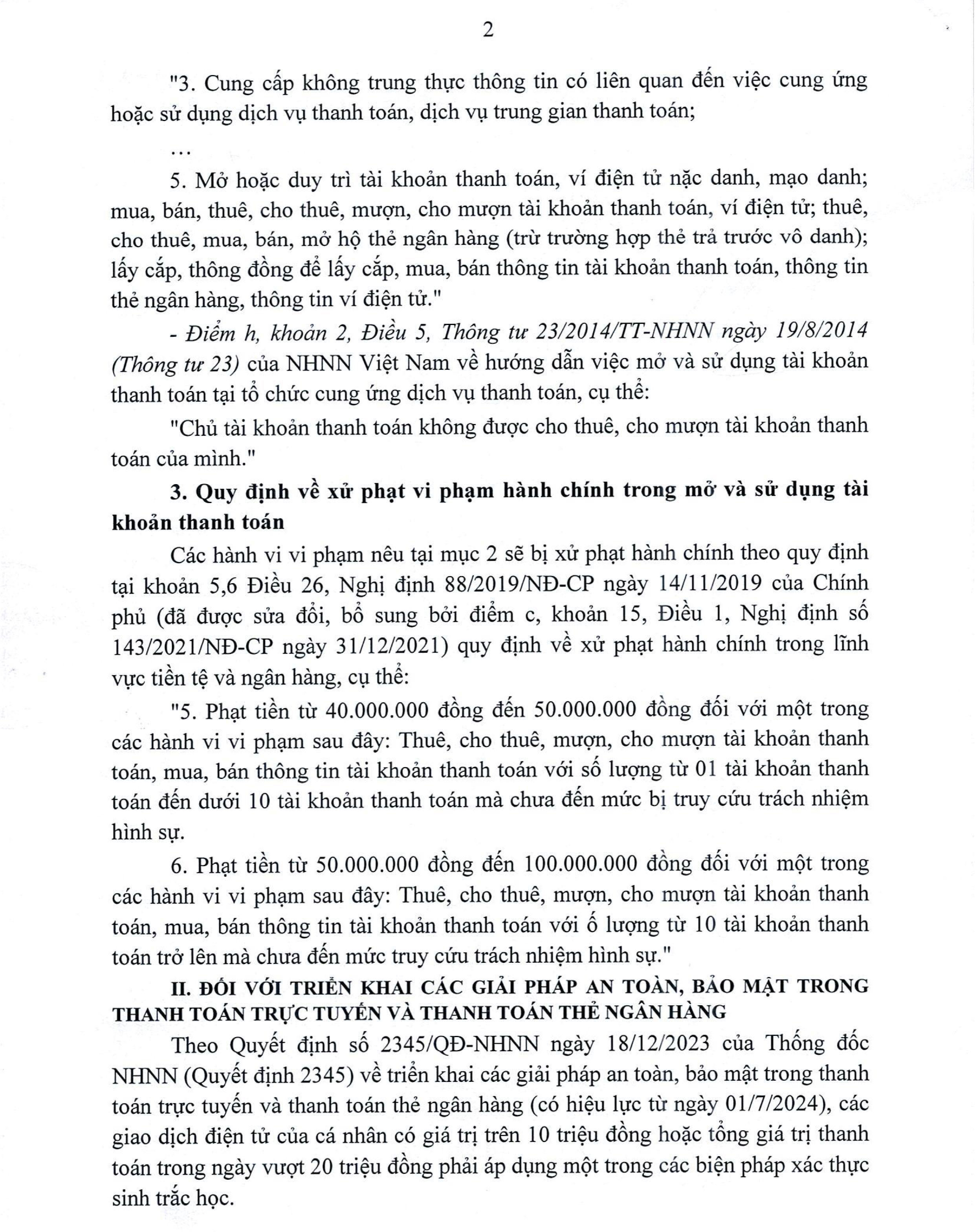 2

"3. Cung cấp không trung thực thông tin có liên quan đến việc cung ứng hoặc sử dụng dịch vụ thanh toán, dịch vụ trung gian thanh toán;

...

5. Mở hoặc duy trì tài khoản thanh toán, ví điện tử nặc danh, mạo danh; mua, bán, thuê, cho thuê, mượn, cho mượn tài khoản thanh toán, ví điện tử; thuê, cho thuê, mua, bán, mở hộ thẻ ngân hàng (trừ trường hợp thẻ trả trước vô danh); lấy cắp, thông đồng để lấy cắp, mua, bán thông tin tài khoản thanh toán, thông tin thẻ ngân hàng, thông tin ví điện tử."

- Điểm h, khoản 2, Điều 5, Thông tư 23/2014/TT-NHNN ngày 19/8/2014 (Thông tư 23) của NHNN Việt Nam về hướng dẫn việc mở và sử dụng tài khoản thanh toán tại tổ chức cung ứng dịch vụ thanh toán, cụ thể:

"Chủ tài khoản thanh toán không được cho thuê, cho mượn tài khoản thanh toán của mình."

3. Quy định về xử phạt vi phạm hành chính trong mở và sử dụng tài khoản thanh toán

Các hành vi vi phạm nêu tại mục 2 sẽ bị xử phạt hành chính theo quy định tại khoản 5,6 Điều 26, Nghị định 88/2019/NĐ-CP ngày 14/11/2019 của Chính phủ (đã được sửa đổi, bổ sung bởi điểm c, khoản 15, Điều 1, Nghị định số 143/2021/NĐ-CP ngày 31/12/2021) quy định về xử phạt hành chính trong lĩnh vực tiền tệ và ngân hàng, cụ thể:

"5. Phạt tiền từ 40.000.000 đồng đến 50.000.000 đồng đối với một trong các hành vi vi phạm sau đây: Thuê, cho thuê, mượn, cho mượn tài khoản thanh toán, mua, bán thông tin tài khoản thanh toán với số lượng từ 01 tài khoản thanh toán đến dưới 10 tài khoản thanh toán mà chưa đến mức bị truy cứu trách nhiệm hình sự.

6. Phạt tiền từ 50.000.000 đồng đến 100.000.000 đồng đối với một trong các hành vi vi phạm sau đây: Thuê, cho thuê, mượn, cho mượn tài khoản thanh toán, mua, bán thông tin tài khoản thanh toán với ố lượng từ 10 tài khoản thanh toán trở lên mà chưa đến mức truy cứu trách nhiệm hình sự."

II. ĐỐI VỚI TRIỂN KHAI CÁC GIẢI PHÁP AN TOÀN, BẢO MẬT TRONG THANH TOÁN TRỰC TUYẾN VÀ THANH TOÁN THẺ NGÂN HÀNG

Theo Quyết định số 2345/QĐ-NHNN ngày 18/12/2023 của Thống đốc NHNN (Quyết định 2345) về triển khai các giải pháp an toàn, bảo mật trong thanh toán trực tuyến và thanh toán thẻ ngân hàng (có hiệu lực từ ngày 01/7/2024), các giao dịch điện tử của cá nhân có giá trị trên 10 triệu đồng hoặc tổng giá trị thanh toán trong ngày vượt 20 triệu đồng phải áp dụng một trong các biện pháp xác thực sinh trắc học.